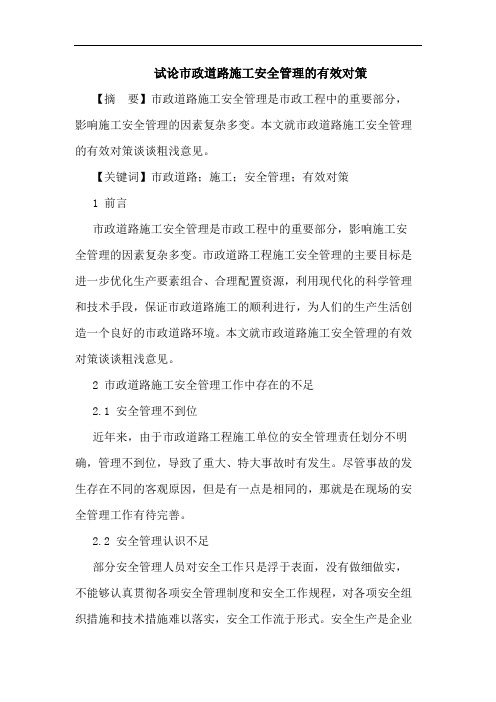 试论市政道路施工安全管理的有效对策

【摘　要】市政道路施工安全管理是市政工程中的重要部分，影响施工安全管理的因素复杂多变。本文就市政道路施工安全管理的有效对策谈谈粗浅意见。

【关键词】市政道路；施工；安全管理；有效对策

1 前言

市政道路施工安全管理是市政工程中的重要部分，影响施工安全管理的因素复杂多变。市政道路工程施工安全管理的主要目标是进一步优化生产要素组合、合理配置资源，利用现代化的科学管理和技术手段，保证市政道路施工的顺利进行，为人们的生产生活创造一个良好的市政道路环境。本文就市政道路施工安全管理的有效对策谈谈粗浅意见。

2 市政道路施工安全管理工作中存在的不足

2.1 安全管理不到位

近年来，由于市政道路工程施工单位的安全管理责任划分不明确，管理不到位，导致了重大、特大事故时有发生。尽管事故的发生存在不同的客观原因，但是有一点是相同的，那就是在现场的安全管理工作有待完善。

2.2 安全管理认识不足

部分安全管理人员对安全工作只是浮于表面，没有做细做实，不能够认真贯彻各项安全管理制度和安全工作规程，对各项安全组织措施和技术措施难以落实，安全工作流于形式。安全生产是企业